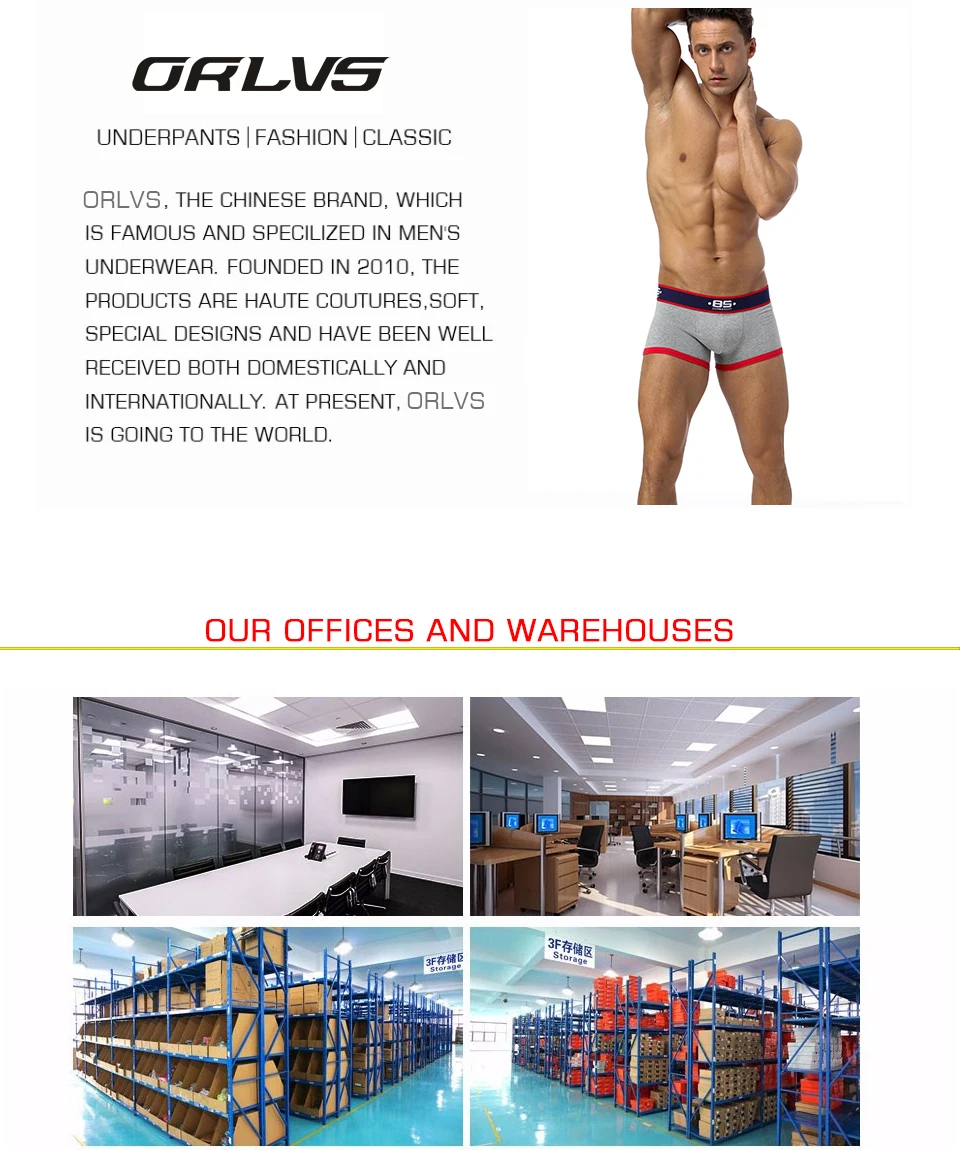 ORLVS

UNDERPANTS | FASHION | CLASSIC

ORLVS, THE CHINESE BRAND, WHICH IS FAMOUS AND SPECILIZED IN MEN'S UNDERWEAR. FOUNDED IN 2010, THE PRODUCTS ARE HAUTE COUTURES,SOFT, SPECIAL DESIGNS AND HAVE BEEN WELL RECEIVED BOTH DOMESTICALLY AND INTERNATIONALLY. AT PRESENT, ORLVS IS GOING TO THE WORLD.

BS

OUR OFFICES AND WAREHOUSES

3F存储区
Storage

3F存储区
Storage